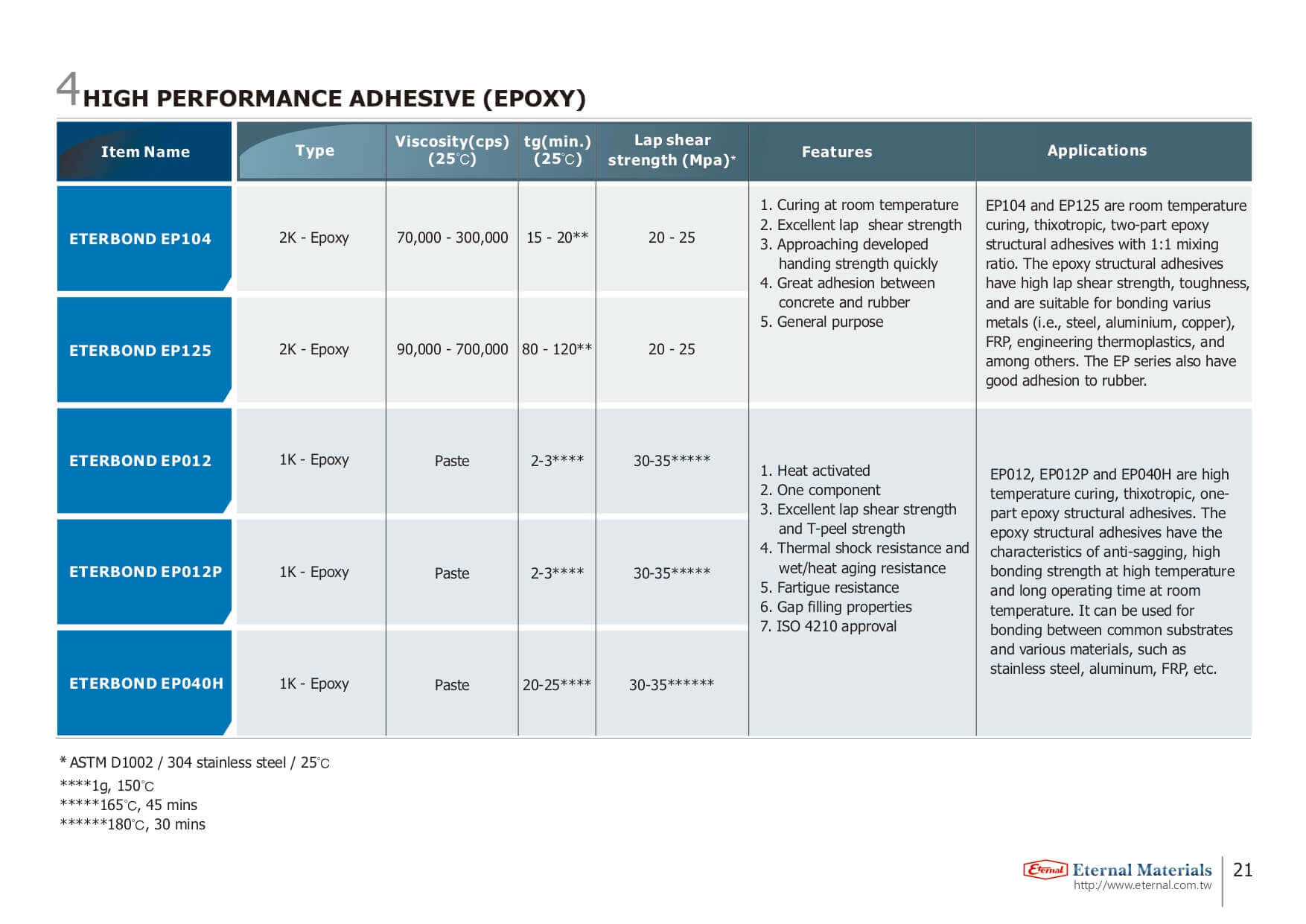 4 HIGH PERFORMANCE ADHESIVE (EPOXY)

| Item Name | Type | Viscosity(cps) (25℃) | tg(min.) (25℃) | Lap shear strength (Mpa)* | Features | Applications |
|---|---|---|---|---|---|---|
| ETERBOND EP104 | 2K - Epoxy | 70,000 - 300,000 | 15 - 20** | 20 - 25 | 1. Curing at room temperature 2. Excellent lap shear strength 3. Approaching developed handing strength quickly 4. Great adhesion between concrete and rubber 5. General purpose | EP104 and EP125 are room temperature curing, thixotropic, two-part epoxy structural adhesives with 1:1 mixing ratio. The epoxy structural adhesives have high lap shear strength, toughness, and are suitable for bonding varius metals (i.e., steel, aluminium, copper), FRP, engineering thermoplastics, and among others. The EP series also have good adhesion to rubber. |
| ETERBOND EP125 | 2K - Epoxy | 90,000 - 700,000 | 80 - 120** | 20 - 25 | | |
| ETERBOND EP012 | 1K - Epoxy | Paste | 2-3**** | 30-35***** | 1. Heat activated 2. One component 3. Excellent lap shear strength and T-peel strength 4. Thermal shock resistance and wet/heat aging resistance 5. Fartigue resistance 6. Gap filling properties 7. ISO 4210 approval | EP012, EP012P and EP040H are high temperature curing, thixotropic, one-part epoxy structural adhesives. The epoxy structural adhesives have the characteristics of anti-sagging, high bonding strength at high temperature and long operating time at room temperature. It can be used for bonding between common substrates and various materials, such as stainless steel, aluminum, FRP, etc. |
| ETERBOND EP012P | 1K - Epoxy | Paste | 2-3**** | 30-35***** | | |
| ETERBOND EP040H | 1K - Epoxy | Paste | 20-25**** | 30-35****** | | |

* ASTM D1002 / 304 stainless steel / 25℃
****1g, 150℃
*****165℃, 45 mins
******180℃, 30 mins

Eternal Eternal Materials
http://www.eternal.com.tw
21